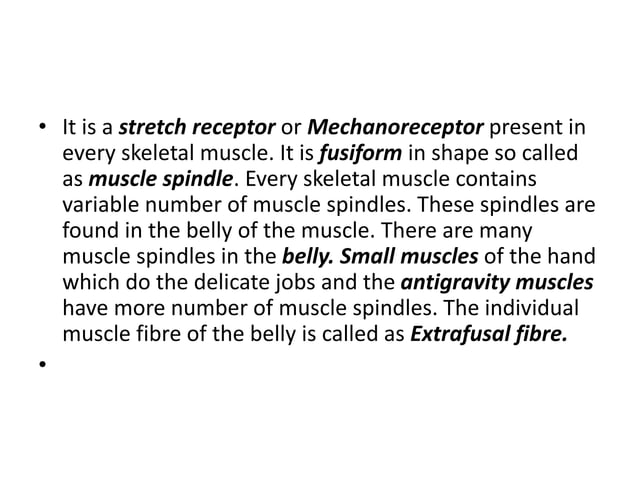 • It is a stretch receptor or Mechanoreceptor present in every skeletal muscle. It is fusiform in shape so called as muscle spindle. Every skeletal muscle contains variable number of muscle spindles. These spindles are found in the belly of the muscle. There are many muscle spindles in the belly. Small muscles of the hand which do the delicate jobs and the antigravity muscles have more number of muscle spindles. The individual muscle fibre of the belly is called as Extrafusal fibre.

•